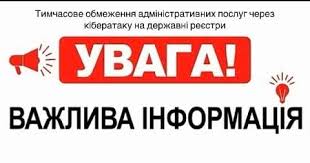 Тимчасове обмеження адміністративних послуг через кібератаку на державні реєстри

УВАГА!

ВАЖЛИВА ІНФОРМАЦІЯ